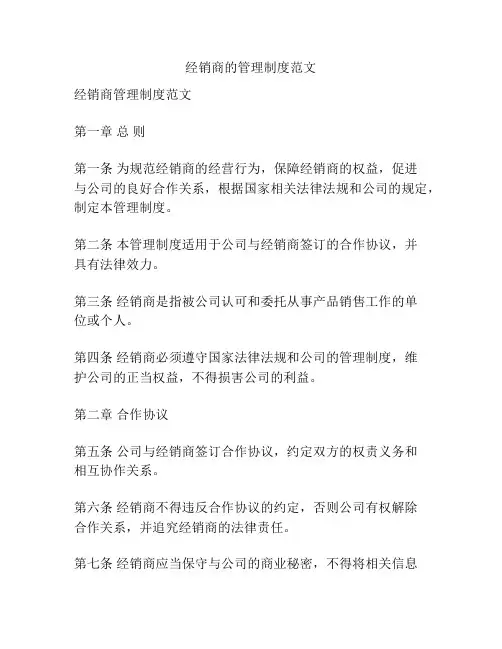 经销商的管理制度范文

经销商管理制度范文

第一章 总 则

第一条 为规范经销商的经营行为，保障经销商的权益，促进与公司的良好合作关系，根据国家相关法律法规和公司的规定，制定本管理制度。

第二条 本管理制度适用于公司与经销商签订的合作协议，并具有法律效力。

第三条 经销商是指被公司认可和委托从事产品销售工作的单位或个人。

第四条 经销商必须遵守国家法律法规和公司的管理制度，维护公司的正当权益，不得损害公司的利益。

第二章 合作协议

第五条 公司与经销商签订合作协议，约定双方的权责义务和相互协作关系。

第六条 经销商不得违反合作协议的约定，否则公司有权解除合作关系，并追究经销商的法律责任。

第七条 经销商应当保守与公司的商业秘密，不得将相关信息